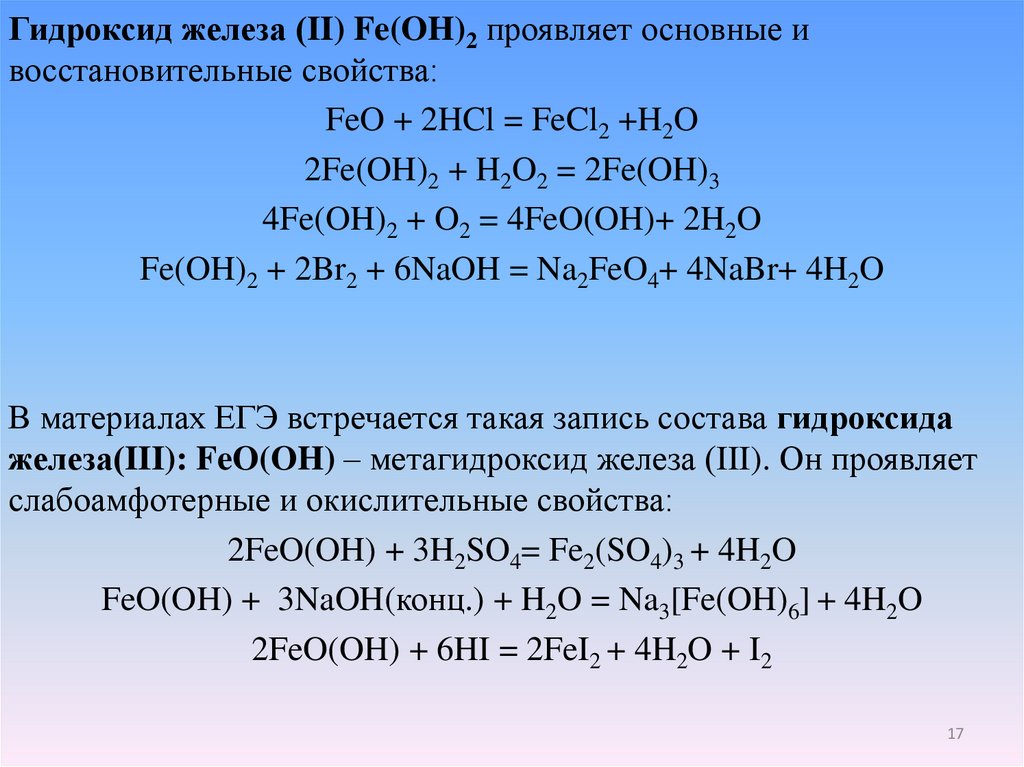 Гидроксид железа (II) $Fe(OH)_2$ проявляет основные и восстановительные свойства:

$FeO + 2HCl = FeCl_2 + H_2O$

$2Fe(OH)_2 + H_2O_2 = 2Fe(OH)_3$

$4Fe(OH)_2 + O_2 = 4FeO(OH) + 2H_2O$

$Fe(OH)_2 + 2Br_2 + 6NaOH = Na_2FeO_4 + 4NaBr + 4H_2O$

В материалах ЕГЭ встречается такая запись состава гидроксида железа(III): FeO(OH) – метагидроксид железа (III). Он проявляет слабоамфотерные и окислительные свойства:

$2FeO(OH) + 3H_2SO_4 = Fe_2(SO_4)_3 + 4H_2O$

$FeO(OH) + 3NaOH(конц.) + H_2O = Na_3[Fe(OH)_6] + 4H_2O$

$2FeO(OH) + 6HI = 2FeI_2 + 4H_2O + I_2$

17